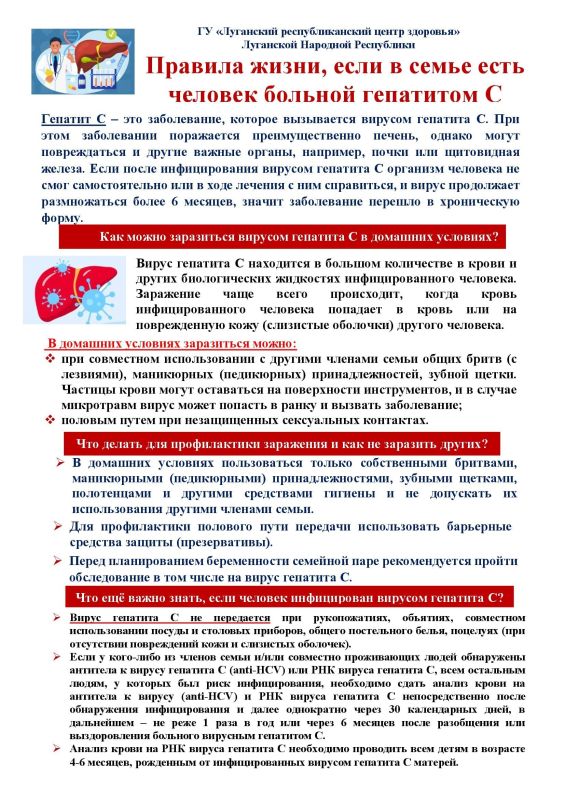 ГУ «Луганский республиканский центр здоровья»
Луганской Народной Республики

Правила жизни, если в семье есть человек больной гепатитом С

Гепатит С – это заболевание, которое вызывается вирусом гепатита С. При этом заболевании поражается преимущественно печень, однако могут повреждаться и другие важные органы, например, почки или щитовидная железа. Если после инфицирования вирусом гепатита С организм человека не смог самостоятельно или в ходе лечения с ним справиться, и вирус продолжает размножаться более 6 месяцев, значит заболевание перешло в хроническую форму.

Как можно заразиться вирусом гепатита С в домашних условиях?

Вирус гепатита С находится в большом количестве в крови и других биологических жидкостях инфицированного человека. Заражение чаще всего происходит, когда кровь инфицированного человека попадает в кровь или на поврежденную кожу (слизистые оболочки) другого человека.

В домашних условиях заразиться можно:
❖ при совместном использовании с другими членами семьи общих бритв (с лезвиями), маникюрных (педикюрных) принадлежностей, зубной щетки. Частицы крови могут оставаться на поверхности инструментов, и в случае микротравм вирус может попасть в ранку и вызвать заболевание;
❖ половым путем при незащищенных сексуальных контактах.

Что делать для профилактики заражения и как не заразить других?

➢ В домашних условиях пользоваться только собственными бритвами, маникюрными (педикюрными) принадлежностями, зубными щетками, полотенцами и другими средствами гигиены и не допускать их использования другими членами семьи.
➢ Для профилактики полового пути передачи использовать барьерные средства защиты (презервативы).
➢ Перед планированием беременности семейной паре рекомендуется пройти обследование в том числе на вирус гепатита С.

Что ещё важно знать, если человек инфицирован вирусом гепатита С?

➢ Вирус гепатита С не передается при рукопожатиях, объятиях, совместном использовании посуды и столовых приборов, общего постельного белья, поцелуях (при отсутствии повреждений кожи и слизистых оболочек).
➢ Если у кого-либо из членов семьи и/или совместно проживающих людей обнаружены антитела к вирусу гепатита С (anti-HCV) или РНК вируса гепатита С, всем остальным людям, у которых был риск инфицирования, необходимо сдать анализ крови на антитела к вирусу (anti-HCV) и РНК вируса гепатита С непосредственно после обнаружения инфицирования и далее однократно через 30 календарных дней, в дальнейшем – не реже 1 раза в год или через 6 месяцев после разобщения или выздоровления больного вирусным гепатитом С.
➢ Анализ крови на РНК вируса гепатита С необходимо проводить всем детям в возрасте 4-6 месяцев, рожденным от инфицированных вирусом гепатита С матерей.